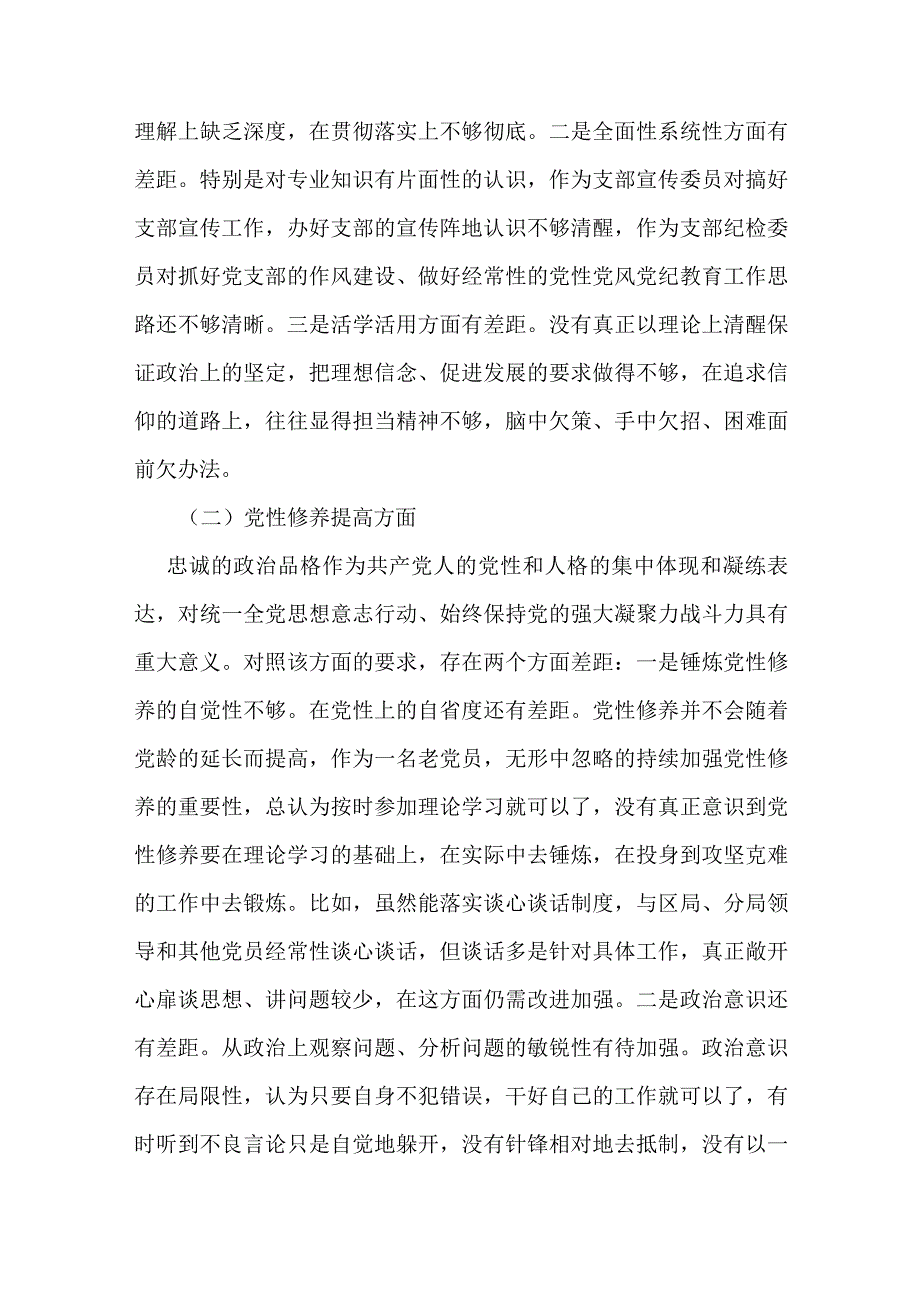 理解上缺乏深度，在贯彻落实上不够彻底。二是全面性系统性方面有差距。特别是对专业知识有片面性的认识，作为支部宣传委员对搞好支部宣传工作，办好支部的宣传阵地认识不够清醒，作为支部纪检委员对抓好党支部的作风建设、做好经常性的党性党风党纪教育工作思路还不够清晰。三是活学活用方面有差距。没有真正以理论上清醒保证政治上的坚定，把理想信念、促进发展的要求做得不够，在追求信仰的道路上，往往显得担当精神不够，脑中欠策、手中欠招、困难面前欠办法。

（二）党性修养提高方面

忠诚的政治品格作为共产党人的党性和人格的集中体现和凝练表达，对统一全党思想意志行动、始终保持党的强大凝聚力战斗力具有重大意义。对照该方面的要求，存在两个方面差距：一是锤炼党性修养的自觉性不够。在党性上的自省度还有差距。党性修养并不会随着党龄的延长而提高，作为一名老党员，无形中忽略的持续加强党性修养的重要性，总认为按时参加理论学习就可以了，没有真正意识到党性修养要在理论学习的基础上，在实际中去锤炼，在投身到攻坚克难的工作中去锻炼。比如，虽然能落实谈心谈话制度，与区局、分局领导和其他党员经常性谈心谈话，但谈话多是针对具体工作，真正敞开心扉谈思想、讲问题较少，在这方面仍需改进加强。二是政治意识还有差距。从政治上观察问题、分析问题的敏锐性有待加强。政治意识存在局限性，认为只要自身不犯错误，干好自己的工作就可以了，有时听到不良言论只是自觉地躲开，没有针锋相对地去抵制，没有以一